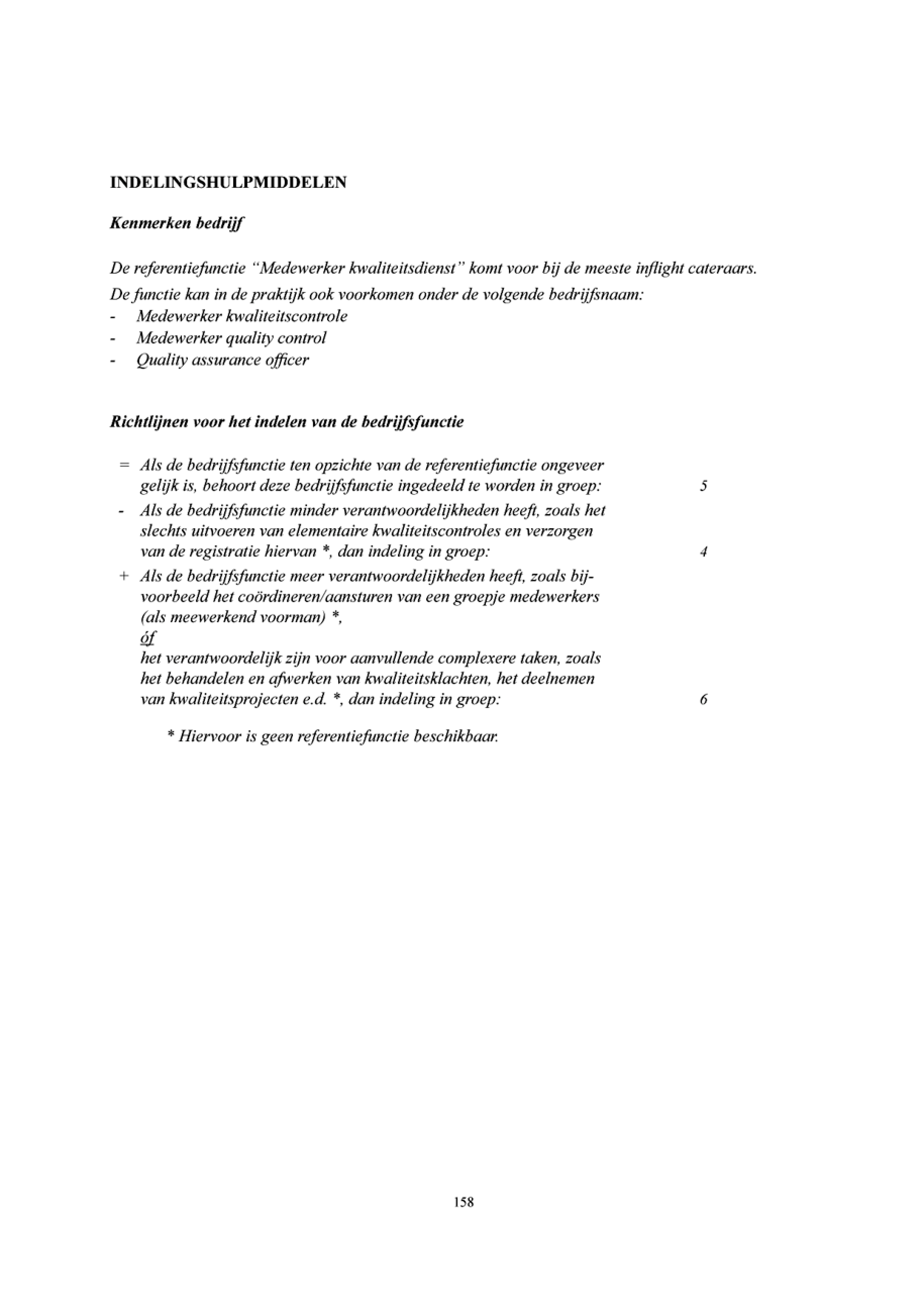 INDELINGSHULPMIDDELEN

Kenmerken bedrijf

De referentiefunctie "Medewerker kwaliteitsdienst" komt voor bij de meeste inflight cateraars.
De functie kan in de praktijk ook voorkomen onder de volgende bedrijfsnaam:
- Medewerker kwaliteitscontrole
- Medewerker quality control
- Quality assurance officer

Richtlijnen voor het indelen van de bedrijfsfunctie

= Als de bedrijfsfunctie ten opzichte van de referentiefunctie ongeveer gelijk is, behoort deze bedrijfsfunctie ingedeeld te worden in groep: 5

- Als de bedrijfsfunctie minder verantwoordelijkheden heeft, zoals het slechts uitvoeren van elementaire kwaliteitscontroles en verzorgen van de registratie hiervan *, dan indeling in groep: 4

+ Als de bedrijfsfunctie meer verantwoordelijkheden heeft, zoals bijvoorbeeld het coördineren/aansturen van een groepje medewerkers (als meewerkend voorman) *,
óf
het verantwoordelijk zijn voor aanvullende complexere taken, zoals het behandelen en afwerken van kwaliteitsklachten, het deelnemen van kwaliteitsprojecten e.d. *, dan indeling in groep: 6

* Hiervoor is geen referentiefunctie beschikbaar.

158